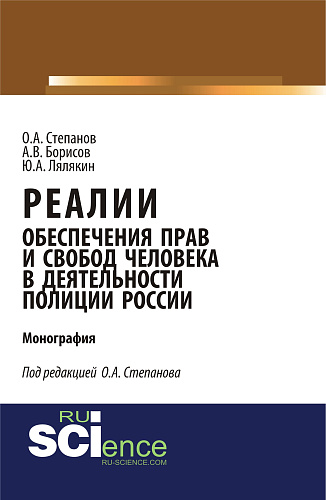 О.А. Степанов
А.В. Борисов
Ю.А. Лялякин

РЕАЛИИ
ОБЕСПЕЧЕНИЯ ПРАВ И СВОБОД ЧЕЛОВЕКА В ДЕЯТЕЛЬНОСТИ ПОЛИЦИИ РОССИИ

Монография

Под редакцией О.А. Степанова

RU
SCIence
RU-SCIENCE.COM